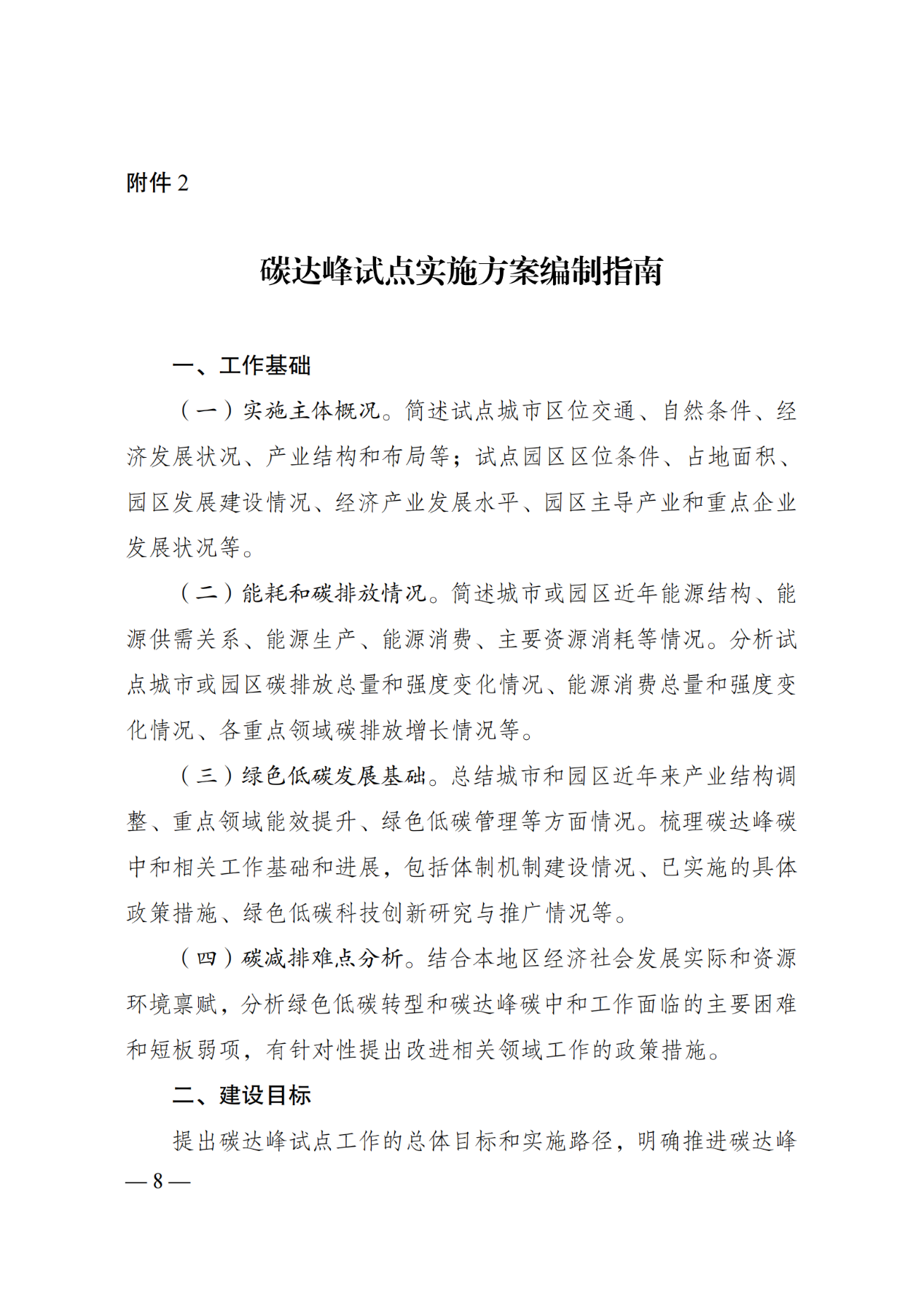 附件 2

碳达峰试点实施方案编制指南

一、工作基础

（一）实施主体概况。简述试点城市区位交通、自然条件、经济发展状况、产业结构和布局等；试点园区区位条件、占地面积、园区发展建设情况、经济产业发展水平、园区主导产业和重点企业发展状况等。

（二）能耗和碳排放情况。简述城市或园区近年能源结构、能源供需关系、能源生产、能源消费、主要资源消耗等情况。分析试点城市或园区碳排放总量和强度变化情况、能源消费总量和强度变化情况、各重点领域碳排放增长情况等。

（三）绿色低碳发展基础。总结城市和园区近年来产业结构调整、重点领域能效提升、绿色低碳管理等方面情况。梳理碳达峰碳中和相关工作基础和进展，包括体制机制建设情况、已实施的具体政策措施、绿色低碳科技创新研究与推广情况等。

（四）碳减排难点分析。结合本地区经济社会发展实际和资源环境禀赋，分析绿色低碳转型和碳达峰碳中和工作面临的主要困难和短板弱项，有针对性提出改进相关领域工作的政策措施。

二、建设目标

提出碳达峰试点工作的总体目标和实施路径，明确推进碳达峰

— 8 —